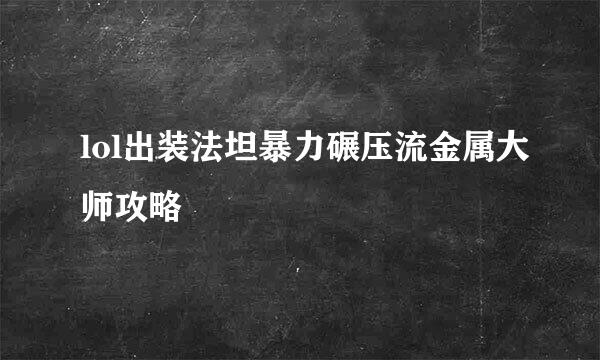 lol出装法坦暴力碾压流金属大师攻略